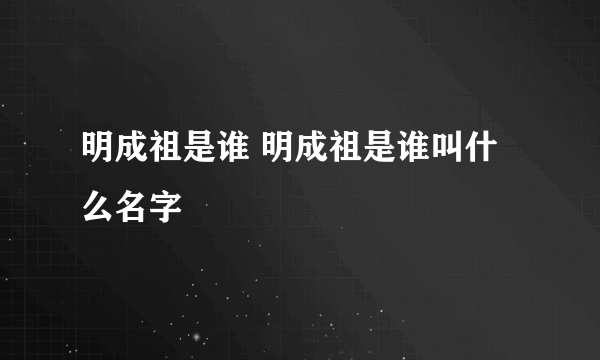 明成祖是谁 明成祖是谁叫什么名字